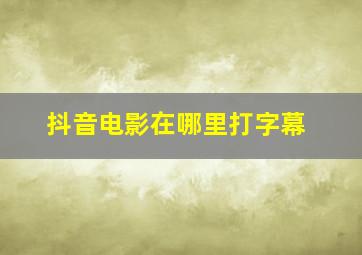 抖音电影在哪里打字幕